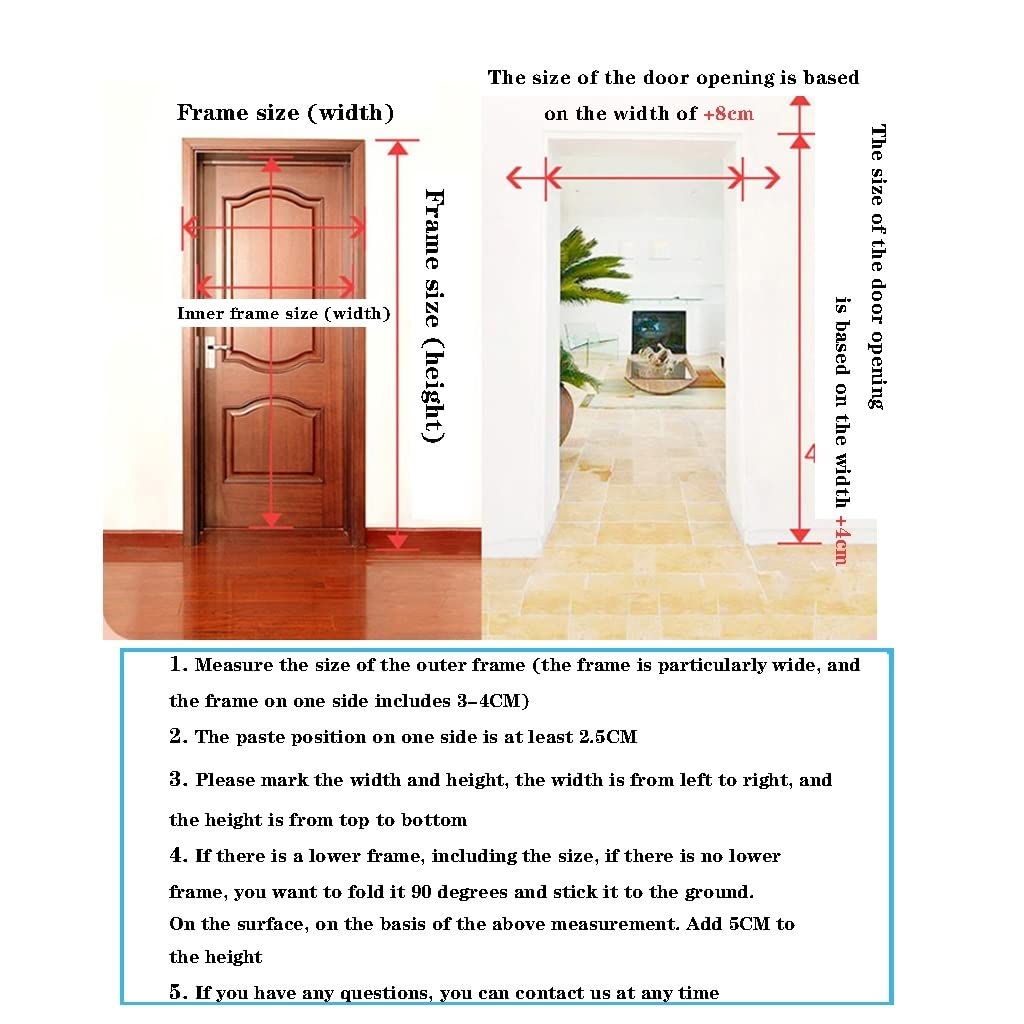 Frame size (width)

Inner frame size (width)

Frame size (height)

The size of the door opening is based on the width of +8cm

The size of the door opening is based on the width +4cm

1. Measure the size of the outer frame (the frame is particularly wide, and the frame on one side includes 3-4CM)

2. The paste position on one side is at least 2.5CM

3. Please mark the width and height, the width is from left to right, and the height is from top to bottom

4. If there is a lower frame, including the size, if there is no lower frame, you want to fold it 90 degrees and stick it to the ground.
On the surface, on the basis of the above measurement. Add 5CM to the height

5. If you have any questions, you can contact us at any time